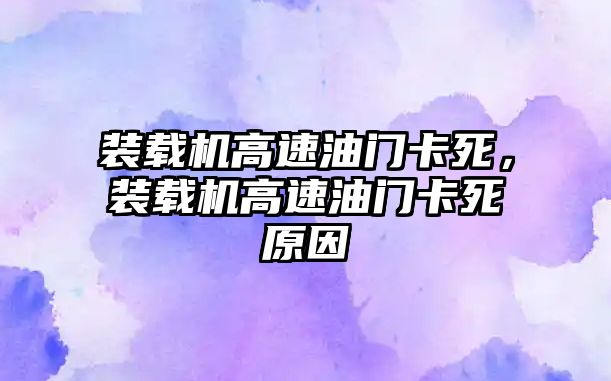 装载机高速油门卡死，装载机高速油门卡死原因